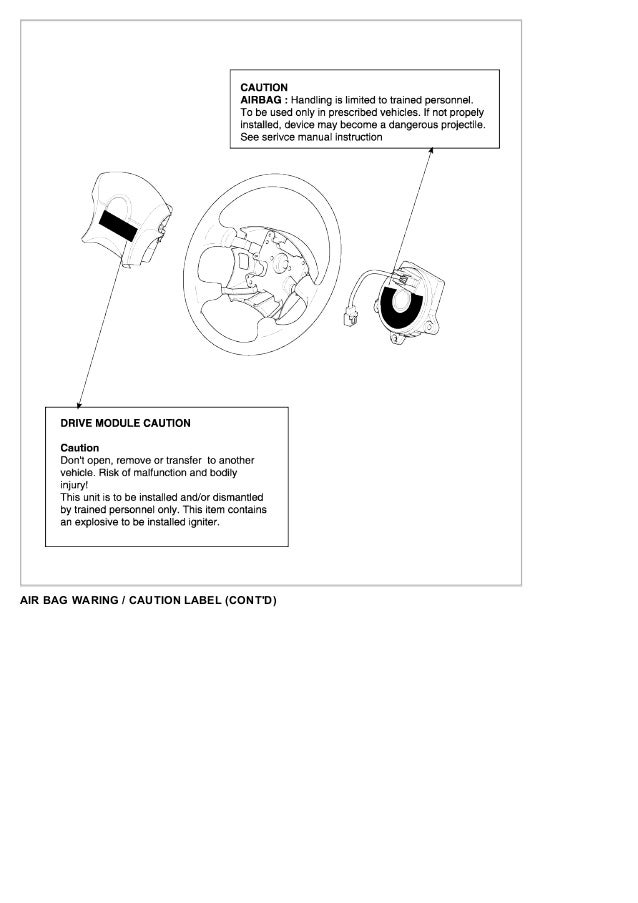 CAUTION
AIRBAG : Handling is limited to trained personnel. To be used only in prescribed vehicles. If not propely installed, device may become a dangerous projectile. See serivce manual instruction

DRIVE MODULE CAUTION

Caution
Don't open, remove or transfer to another vehicle. Risk of malfunction and bodily injury!
This unit is to be installed and/or dismantled by trained personnel only. This item contains an explosive to be installed igniter.

AIR BAG WARING / CAUTION LABEL (CONT'D)